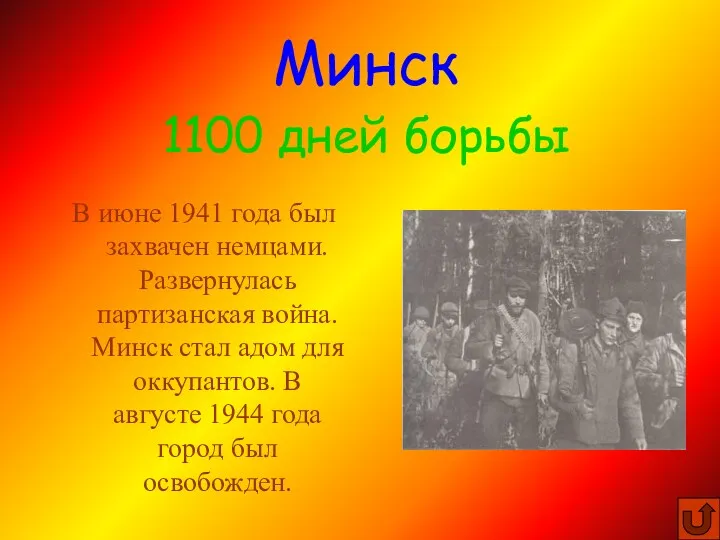 Минск
1100 дней борьбы

В июне 1941 года был захвачен немцами. Развернулась партизанская война. Минск стал адом для оккупантов. В августе 1944 года город был освобожден.